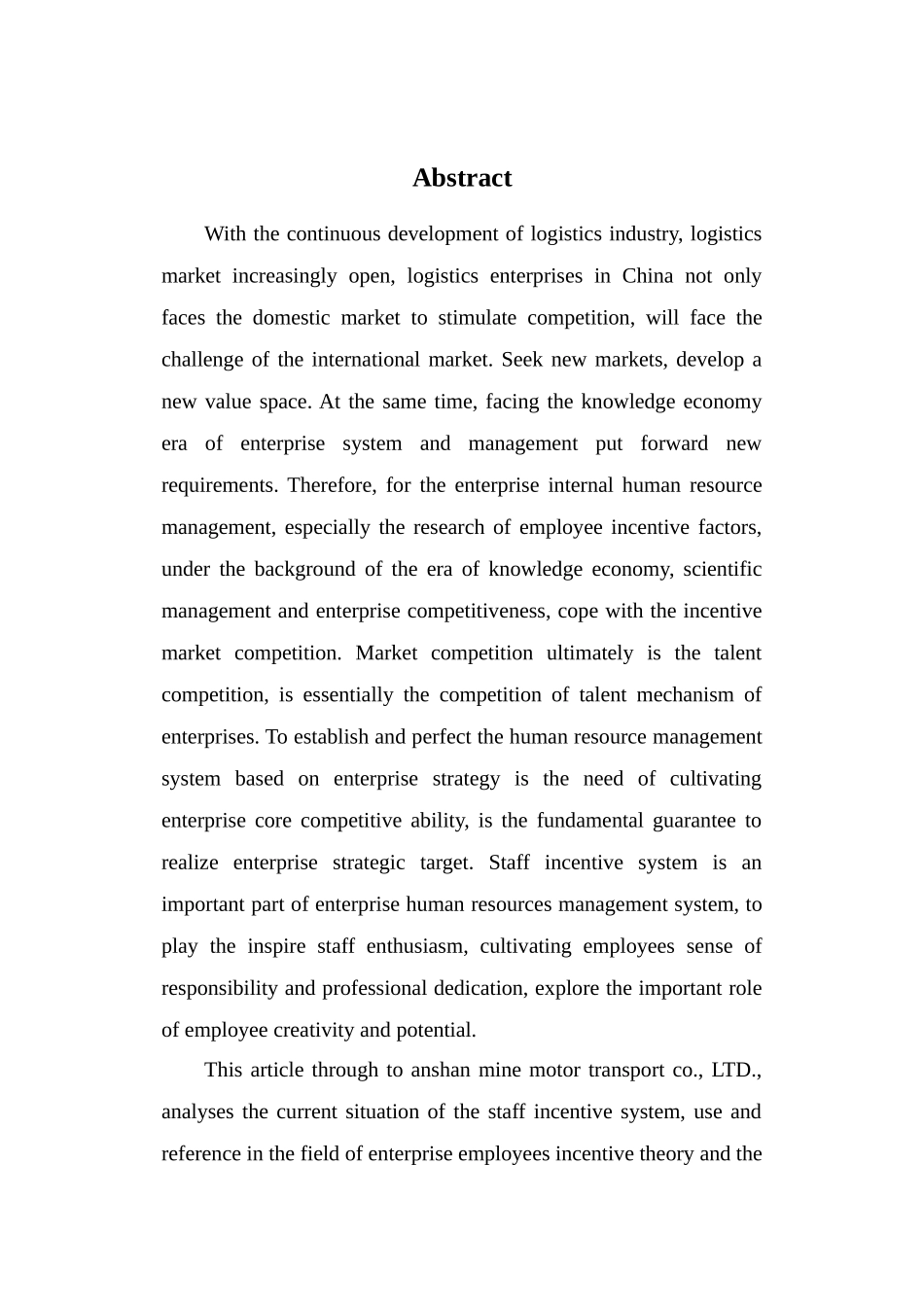 Abstract

With the continuous development of logistics industry, logistics market increasingly open, logistics enterprises in China not only faces the domestic market to stimulate competition, will face the challenge of the international market. Seek new markets, develop a new value space. At the same time, facing the knowledge economy era of enterprise system and management put forward new requirements. Therefore, for the enterprise internal human resource management, especially the research of employee incentive factors, under the background of the era of knowledge economy, scientific management and enterprise competitiveness, cope with the incentive market competition. Market competition ultimately is the talent competition, is essentially the competition of talent mechanism of enterprises. To establish and perfect the human resource management system based on enterprise strategy is the need of cultivating enterprise core competitive ability, is the fundamental guarantee to realize enterprise strategic target. Staff incentive system is an important part of enterprise human resources management system, to play the inspire staff enthusiasm, cultivating employees sense of responsibility and professional dedication, explore the important role of employee creativity and potential.

This article through to anshan mine motor transport co., LTD., analyses the current situation of the staff incentive system, use and reference in the field of enterprise employees incentive theory and the